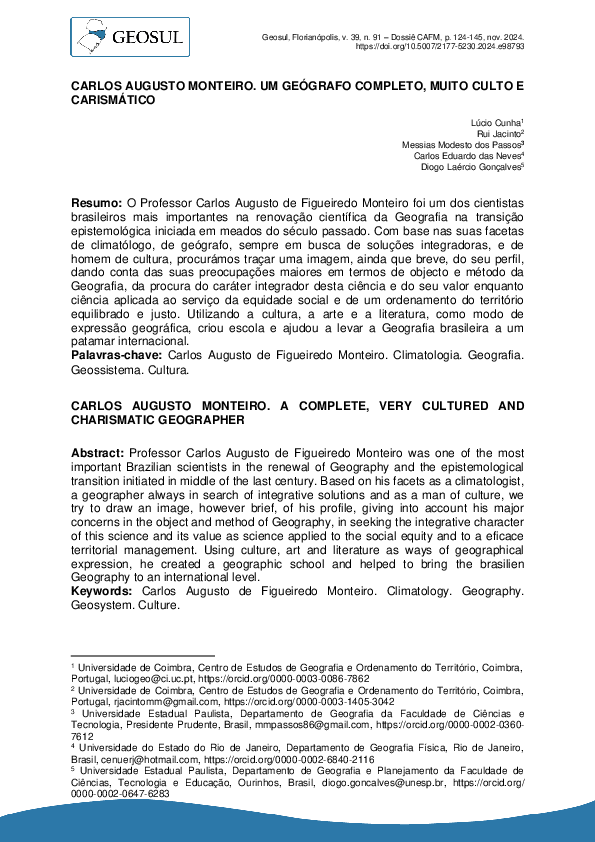 GEOSUL

Geosul, Florianópolis, v. 39, n. 91 – Dossiê CAFM, p. 124-145, nov. 2024.
https://doi.org/10.5007/2177-5230.2024.e98793

CARLOS AUGUSTO MONTEIRO. UM GEÓGRAFO COMPLETO, MUITO CULTO E CARISMÁTICO

Lúcio Cunha$^1$
Rui Jacinto$^2$
Messias Modesto dos Passos$^3$
Carlos Eduardo das Neves$^4$
Diogo Laércio Gonçalves$^5$

Resumo: O Professor Carlos Augusto de Figueiredo Monteiro foi um dos cientistas brasileiros mais importantes na renovação científica da Geografia na transição epistemológica iniciada em meados do século passado. Com base nas suas facetas de climatólogo, de geógrafo, sempre em busca de soluções integradoras, e de homem de cultura, procurámos traçar uma imagem, ainda que breve, do seu perfil, dando conta das suas preocupações maiores em termos de objecto e método da Geografia, da procura do caráter integrador desta ciência e do seu valor enquanto ciência aplicada ao serviço da equidade social e de um ordenamento do território equilibrado e justo. Utilizando a cultura, a arte e a literatura, como modo de expressão geográfica, criou escola e ajudou a levar a Geografia brasileira a um patamar internacional.
Palavras-chave: Carlos Augusto de Figueiredo Monteiro. Climatologia. Geografia. Geossistema. Cultura.

CARLOS AUGUSTO MONTEIRO. A COMPLETE, VERY CULTURED AND CHARISMATIC GEOGRAPHER

Abstract: Professor Carlos Augusto de Figueiredo Monteiro was one of the most important Brazilian scientists in the renewal of Geography and the epistemological transition initiated in middle of the last century. Based on his facets as a climatologist, a geographer always in search of integrative solutions and as a man of culture, we try to draw an image, however brief, of his profile, giving into account his major concerns in the object and method of Geography, in seeking the integrative character of this science and its value as science applied to the social equity and to a eficace territorial management. Using culture, art and literature as ways of geographical expression, he created a geographic school and helped to bring the brasilien Geography to an international level.
Keywords: Carlos Augusto de Figueiredo Monteiro. Climatology. Geography. Geosystem. Culture.

$^1$ Universidade de Coimbra, Centro de Estudos de Geografia e Ordenamento do Território, Coimbra, Portugal, luciogeo@ci.uc.pt, https://orcid.org/0000-0003-0086-7862
$^2$ Universidade de Coimbra, Centro de Estudos de Geografia e Ordenamento do Território, Coimbra, Portugal, rjacintomm@gmail.com, https://orcid.org/0000-0003-1405-3042
$^3$ Universidade Estadual Paulista, Departamento de Geografia da Faculdade de Ciências e Tecnologia, Presidente Prudente, Brasil, mmpassos86@gmail.com, https://orcid.org/0000-0002-0360-7612
$^4$ Universidade do Estado do Rio de Janeiro, Departamento de Geografia Física, Rio de Janeiro, Brasil, cenuerj@hotmail.com, https://orcid.org/0000-0002-6840-2116
$^5$ Universidade Estadual Paulista, Departamento de Geografia e Planejamento da Faculdade de Ciências, Tecnologia e Educação, Ourinhos, Brasil, diogo.goncalves@unesp.br, https://orcid.org/0000-0002-0647-6283